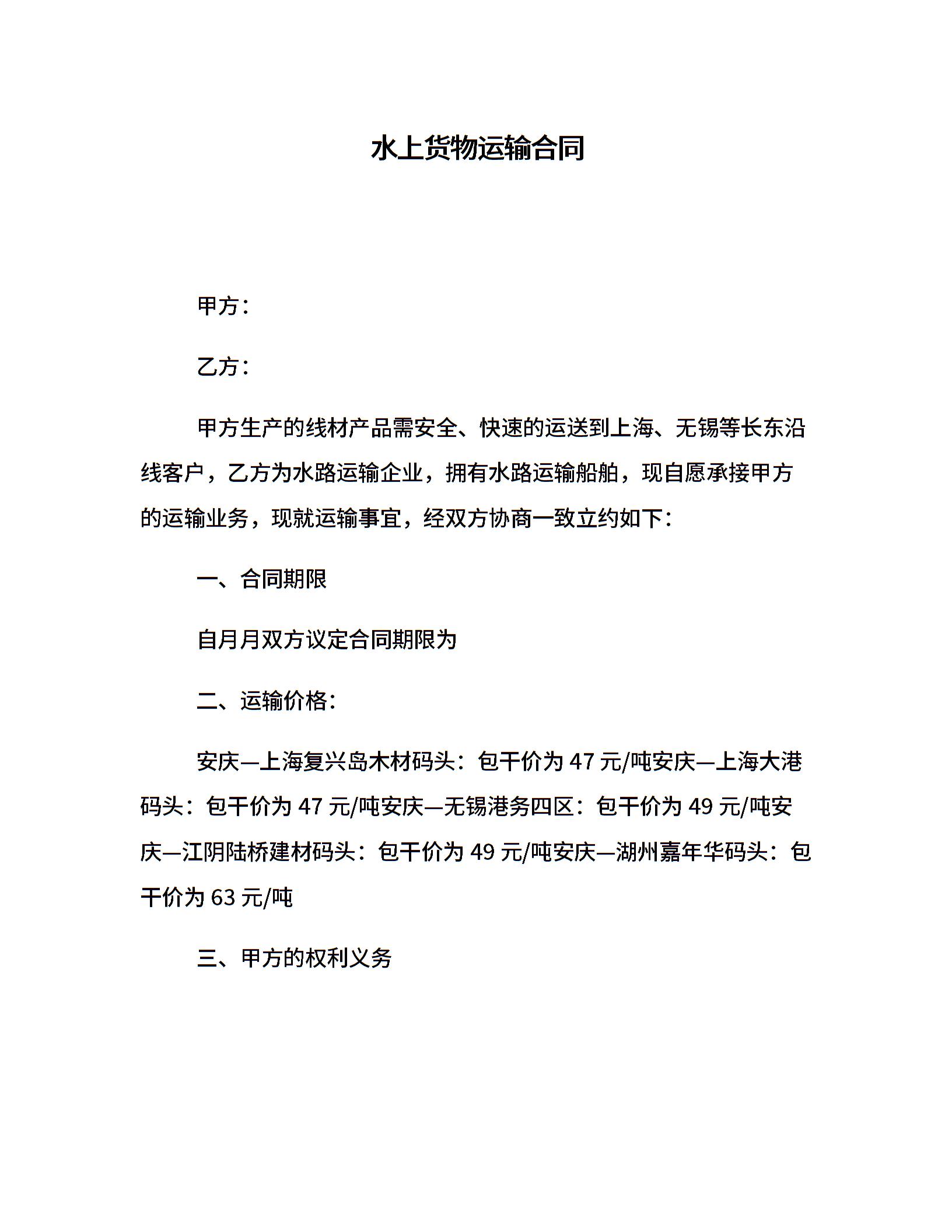 水上货物运输合同

甲方：

乙方：

甲方生产的线材产品需安全、快速的运送到上海、无锡等长东沿线客户，乙方为水路运输企业，拥有水路运输船舶，现自愿承接甲方的运输业务，现就运输事宜，经双方协商一致立约如下：

一、合同期限

自月月双方议定合同期限为

二、运输价格：

安庆—上海复兴岛木材码头：包干价为 47 元/吨安庆—上海大港码头：包干价为 47 元/吨安庆—无锡港务四区：包干价为 49 元/吨安庆—江阴陆桥建材码头：包干价为 49 元/吨安庆—湖州嘉年华码头：包干价为 63 元/吨

三、甲方的权利义务